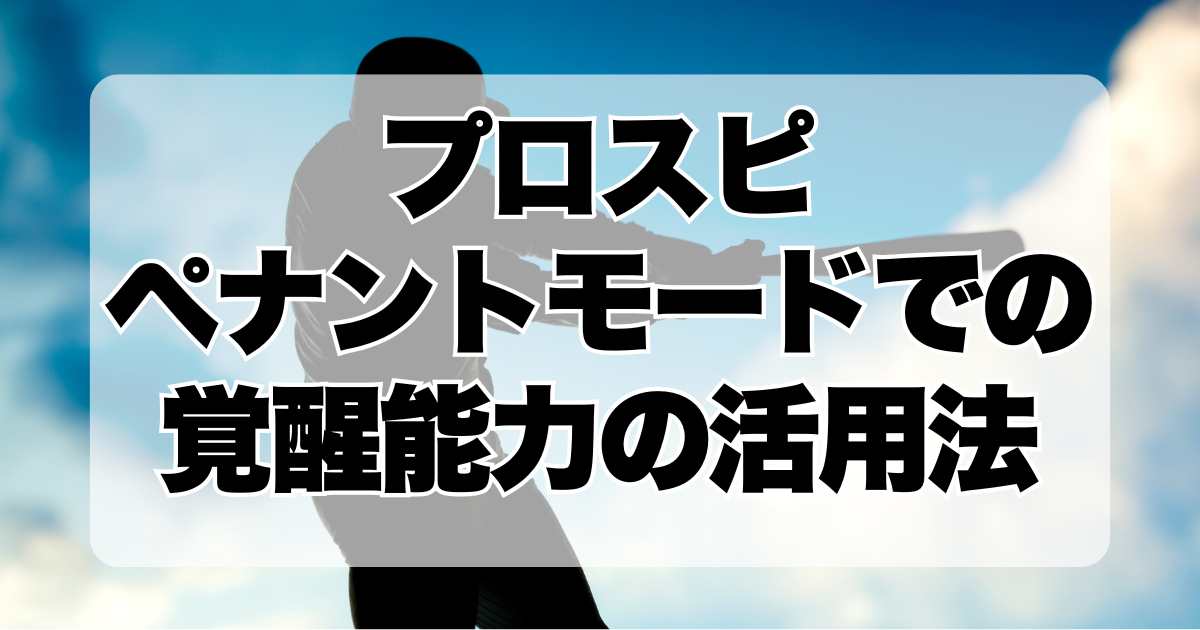 プロスピ
ペナントモードでの
覚醒能力の活用法